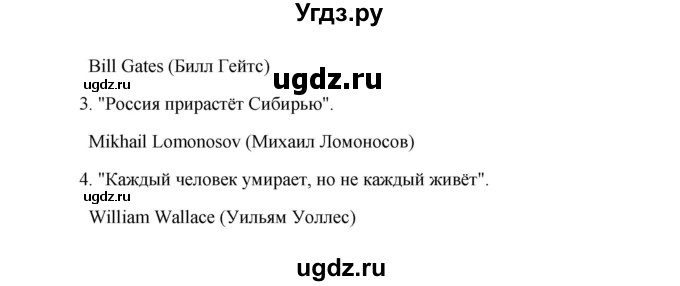 Угдз.ру

Bill Gates (Билл Гейтс)

ugdz.ru

ugdz.ru

3. "Россия прирастёт Сибирью".

Mikhail Lomonosov (Михаил Ломоносов)

4. "Каждый человек умирает, но не каждый живёт".

ugdz.ru

William Wallace (Уильям Уоллес)

ugdz.ru